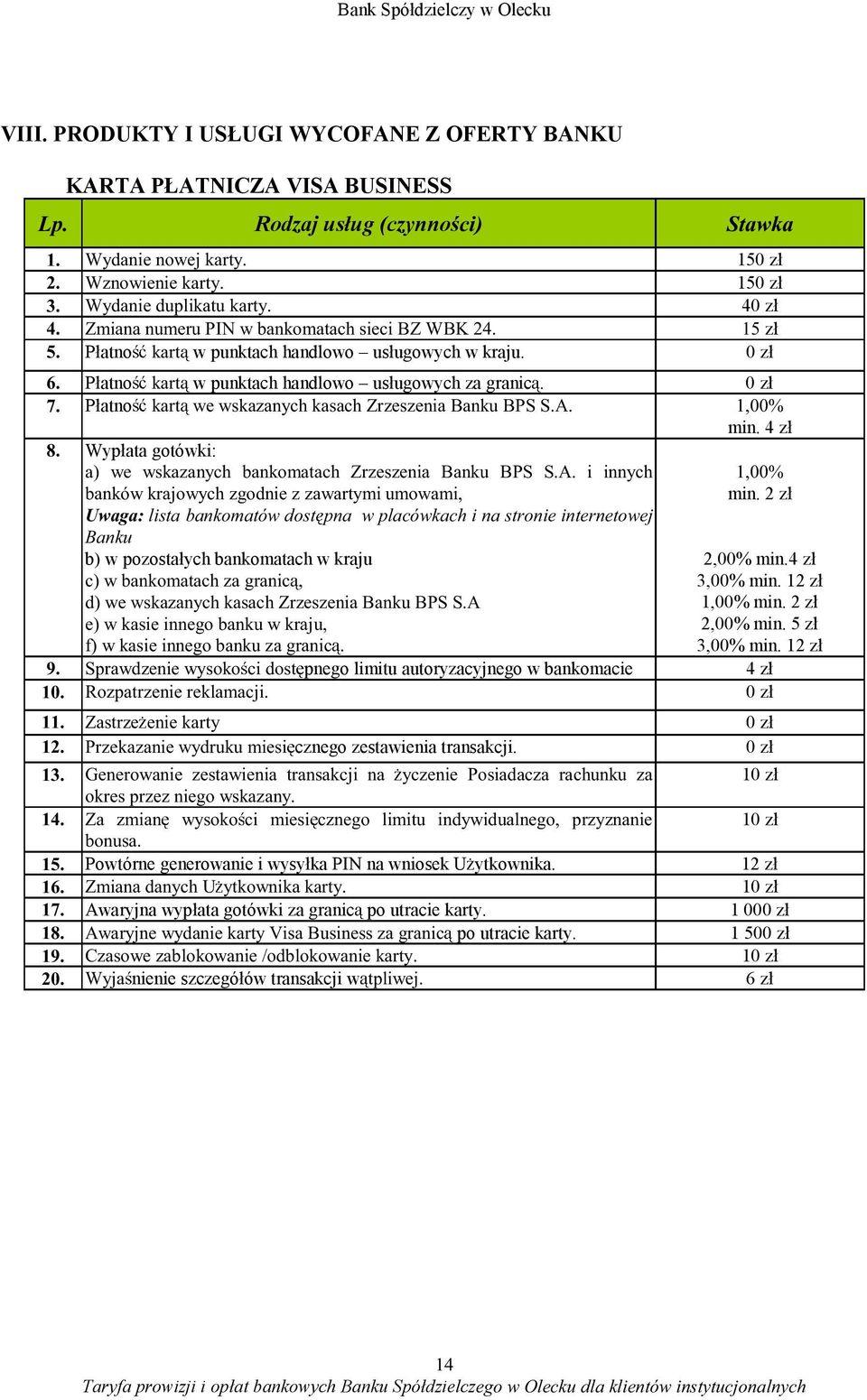 Bank Spółdzielczy w Olecku

VIII. PRODUKTY I USŁUGI WYCOFANE Z OFERTY BANKU

KARTA PŁATNICZA VISA BUSINESS

| Lp. | Rodzaj usług (czynności) | Stawka |
|---|---|---|
| 1. | Wydanie nowej karty. | 150 zł |
| 2. | Wznowienie karty. | 150 zł |
| 3. | Wydanie duplikatu karty. | 40 zł |
| 4. | Zmiana numeru PIN w bankomatach sieci BZ WBK 24. | 15 zł |
| 5. | Płatność kartą w punktach handlowo – usługowych w kraju. | 0 zł |
| 6. | Płatność kartą w punktach handlowo – usługowych za granicą. | 0 zł |
| 7. | Płatność kartą we wskazanych kasach Zrzeszenia Banku BPS S.A. | 1,00% min. 4 zł |
| 8. | Wypłata gotówki: a) we wskazanych bankomatach Zrzeszenia Banku BPS S.A. i innych banków krajowych zgodnie z zawartymi umowami, Uwaga: lista bankomatów dostępna w placówkach i na stronie internetowej Banku b) w pozostałych bankomatach w kraju c) w bankomatach za granicą, d) we wskazanych kasach Zrzeszenia Banku BPS S.A e) w kasie innego banku w kraju, f) w kasie innego banku za granicą. | 1,00% min. 2 zł 2,00% min.4 zł 3,00% min. 12 zł 1,00% min. 2 zł 2,00% min. 5 zł 3,00% min. 12 zł |
| 9. | Sprawdzenie wysokości dostępnego limitu autoryzacyjnego w bankomacie | 4 zł |
| 10. | Rozpatrzenie reklamacji. | 0 zł |
| 11. | Zastrzeżenie karty | 0 zł |
| 12. | Przekazanie wydruku miesięcznego zestawienia transakcji. | 0 zł |
| 13. | Generowanie zestawienia transakcji na życzenie Posiadacza rachunku za okres przez niego wskazany. | 10 zł |
| 14. | Za zmianę wysokości miesięcznego limitu indywidualnego, przyznanie bonusa. | 10 zł |
| 15. | Powtórne generowanie i wysyłka PIN na wniosek Użytkownika. | 12 zł |
| 16. | Zmiana danych Użytkownika karty. | 10 zł |
| 17. | Awaryjna wypłata gotówki za granicą po utracie karty. | 1 000 zł |
| 18. | Awaryjne wydanie karty Visa Business za granicą po utracie karty. | 1 500 zł |
| 19. | Czasowe zablokowanie /odblokowanie karty. | 10 zł |
| 20. | Wyjaśnienie szczegółów transakcji wątpliwej. | 6 zł |

14
Taryfa prowizji i opłat bankowych Banku Spółdzielczego w Olecku dla klientów instytucjonalnych